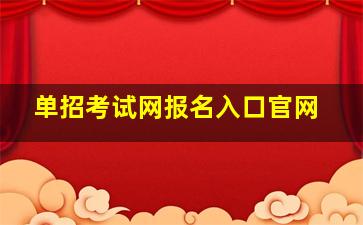 单招考试网报名入口官网